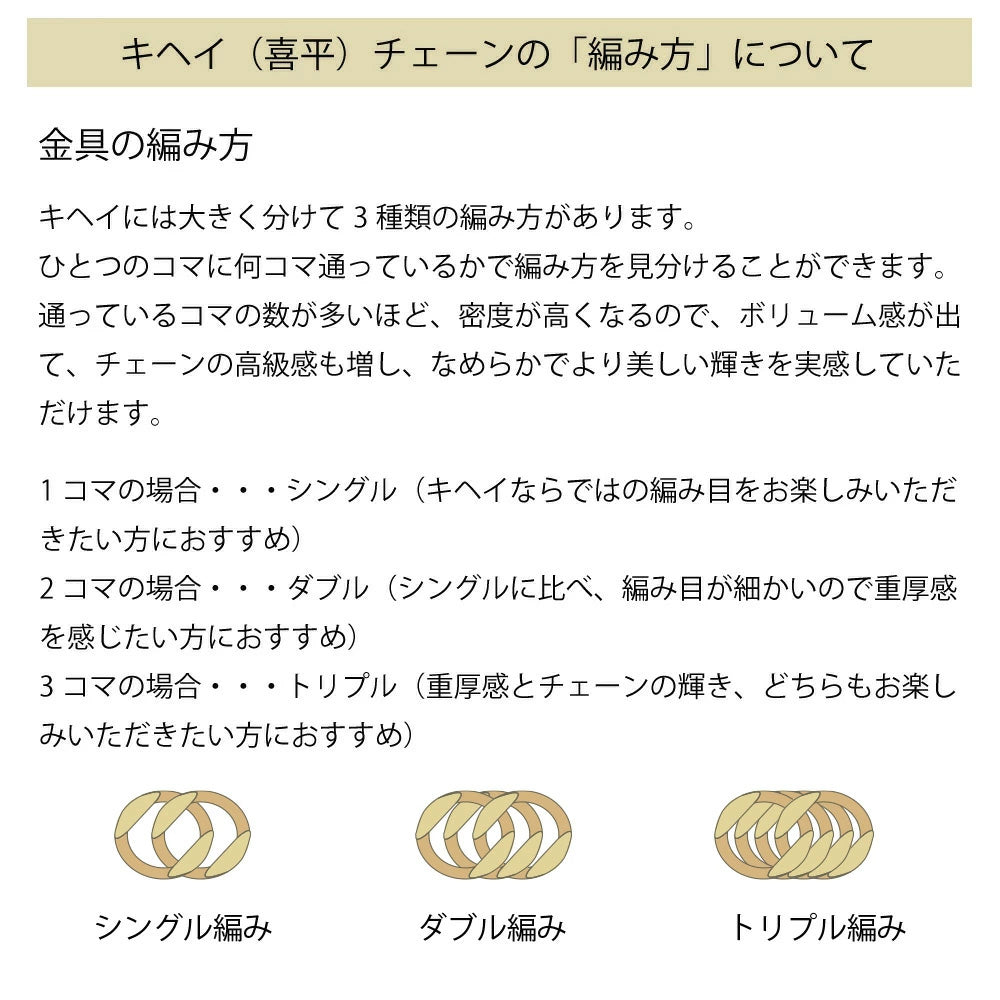 キヘイ（喜平）チェーンの「編み方」について

金具の編み方

キヘイには大きく分けて 3 種類の編み方があります。
ひとつのコマに何コマ通っているかで編み方を見分けることができます。
通っているコマの数が多いほど、密度が高くなるので、ボリューム感が出て、チェーンの高級感も増し、なめらかでより美しい輝きを実感していただけます。

1 コマの場合・・・シングル（キヘイならではの編み目をお楽しみいただきたい方におすすめ）
2 コマの場合・・・ダブル（シングルに比べ、編み目が細かいので重厚感を感じたい方におすすめ）
3 コマの場合・・・トリプル（重厚感とチェーンの輝き、どちらもお楽しみいただきたい方におすすめ）

シングル編み

ダブル編み

トリプル編み